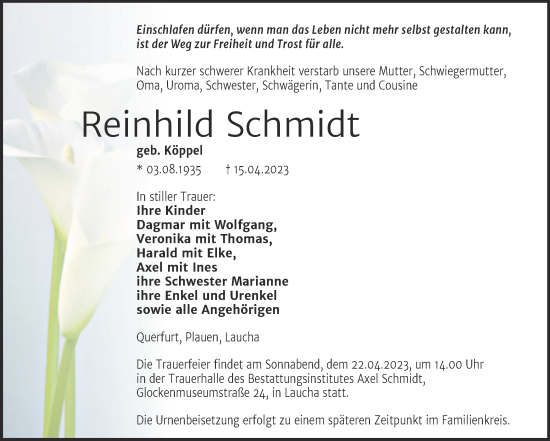 Einschlafen dürfen, wenn man das Leben nicht mehr selbst gestalten kann, ist der Weg zur Freiheit und Trost für alle.

Nach kurzer schwerer Krankheit verstarb unsere Mutter, Schwiegermutter, Oma, Uroma, Schwester, Schwägerin, Tante und Cousine

Reinhild Schmidt

geb. Köppel

* 03.08.1935 † 15.04.2023

In stiller Trauer:
Ihre Kinder
Dagmar mit Wolfgang,
Veronika mit Thomas,
Harald mit Elke,
Axel mit Ines
ihre Schwester Marianne
ihre Enkel und Urenkel
sowie alle Angehörigen

Querfurt, Plauen, Laucha

Die Trauerfeier findet am Sonnabend, dem 22.04.2023, um 14.00 Uhr in der Trauerhalle des Bestattungsinstitutes Axel Schmidt, Glockenmuseumstraße 24, in Laucha statt.

Die Urnenbeisetzung erfolgt zu einem späteren Zeitpunkt im Familienkreis.